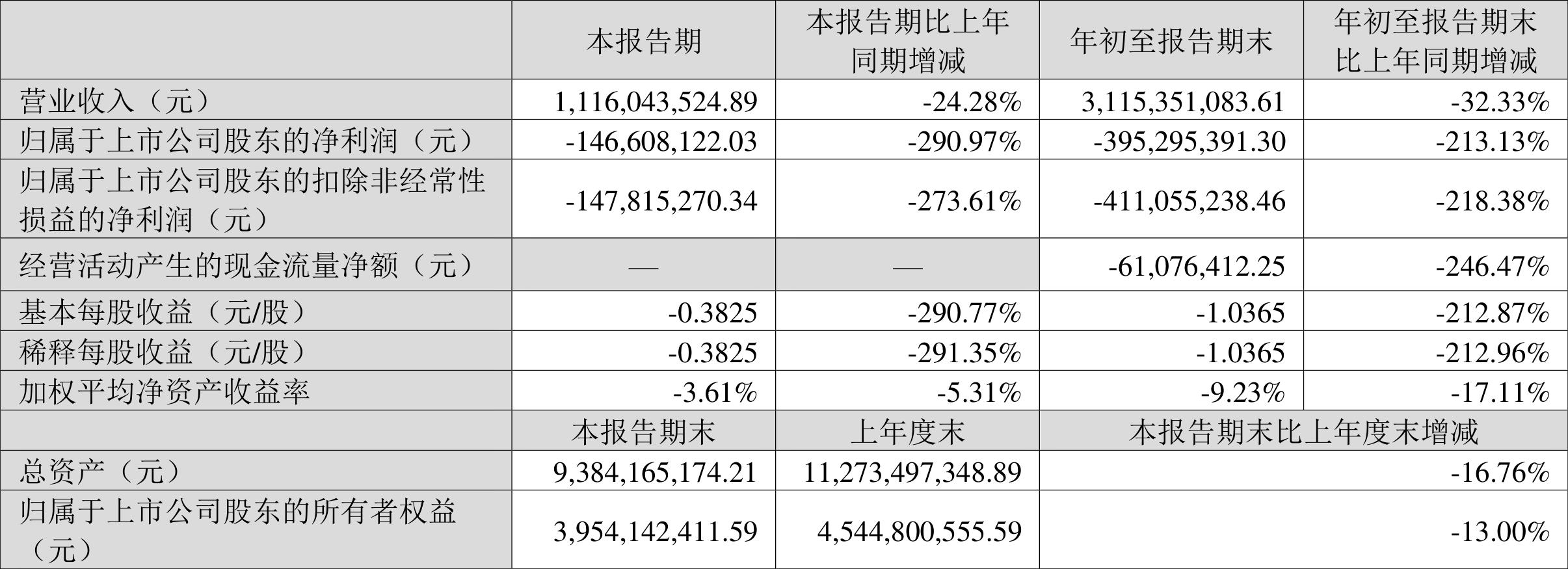 |  | 本报告期 | 本报告期比上年同期增减 | 年初至报告期末 | 年初至报告期末比上年同期增减 |
|---|---|---|---|---|
| 营业收入（元） | 1,116,043,524.89 | -24.28% | 3,115,351,083.61 | -32.33% |
| 归属于上市公司股东的净利润（元） | -146,608,122.03 | -290.97% | -395,295,391.30 | -213.13% |
| 归属于上市公司股东的扣除非经常性损益的净利润（元） | -147,815,270.34 | -273.61% | -411,055,238.46 | -218.38% |
| 经营活动产生的现金流量净额（元） | — | — | -61,076,412.25 | -246.47% |
| 基本每股收益（元/股） | -0.3825 | -290.77% | -1.0365 | -212.87% |
| 稀释每股收益（元/股） | -0.3825 | -291.35% | -1.0365 | -212.96% |
| 加权平均净资产收益率 | -3.61% | -5.31% | -9.23% | -17.11% |
|  | 本报告期末 | 上年度末 | 本报告期末比上年度末增减 |  |
| 总资产（元） | 9,384,165,174.21 | 11,273,497,348.89 | -16.76% |  |
| 归属于上市公司股东的所有者权益（元） | 3,954,142,411.59 | 4,544,800,555.59 | -13.00% |  |